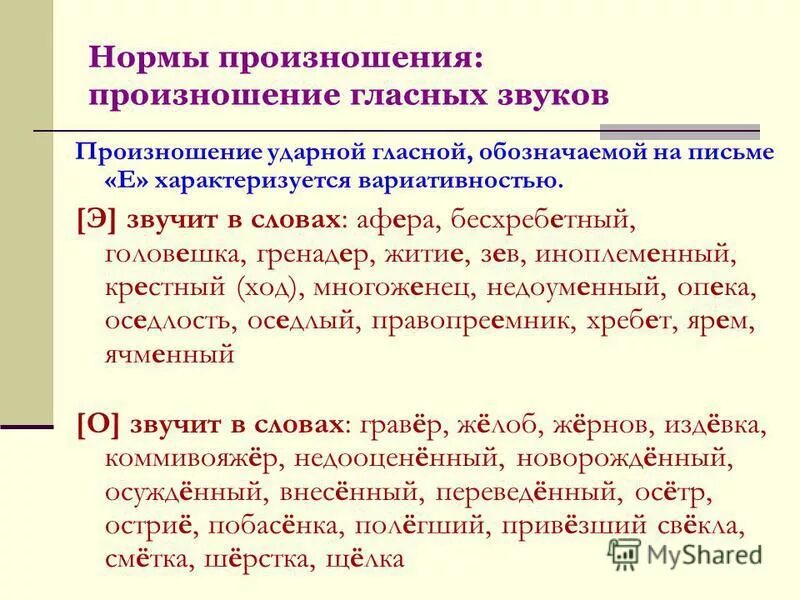 Нормы произношения: произношение гласных звуков

Произношение ударной гласной, обозначаемой на письме «Е» характеризуется вариативностью.

[Э] звучит в словах: афера, бесхребетный, головешка, гренадер, житие, зев, иноплеменный, крестный (ход), многоженец, недоуменный, опека, оседлость, оседлый, правопреемник, хребет, ярем, ячменный

[О] звучит в словах: гравёр, жёлоб, жёрнов, издёвка, коммивояжёр, недооценённый, новорождённый, осуждённый, внесённый, переведённый, осётр, остриё, побасёнка, полёгший, привёзший свёкла, смётка, шёрстка, щёлка

MyShared